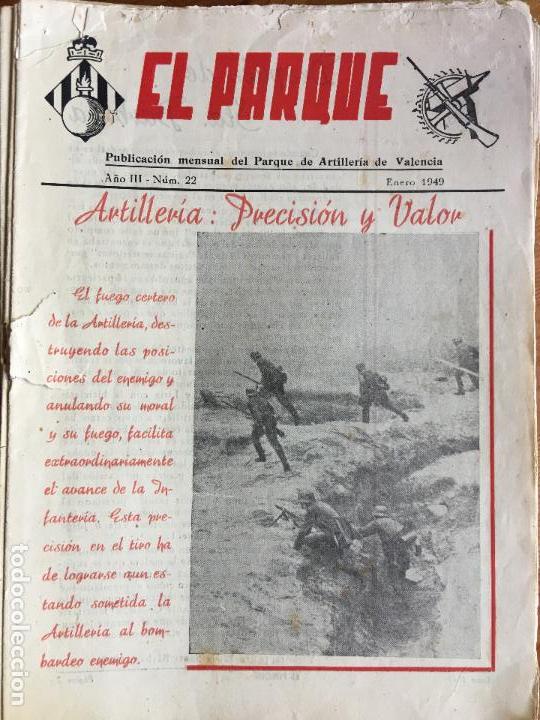 EL PARQUE

Publicación mensual del Parque de Artillería de Valencia

Año III - Núm. 22

Enero 1949

Artillería: Precisión y Valor

El fuego certero de la Artillería, destruyendo las posiciones del enemigo y anulando su moral y su fuego, facilita extraordinariamente el avance de la Infantería. Esta precisión en el tiro ha de lograrse aun estando sometida la Artillería al bombardeo enemigo.

todocoleccion